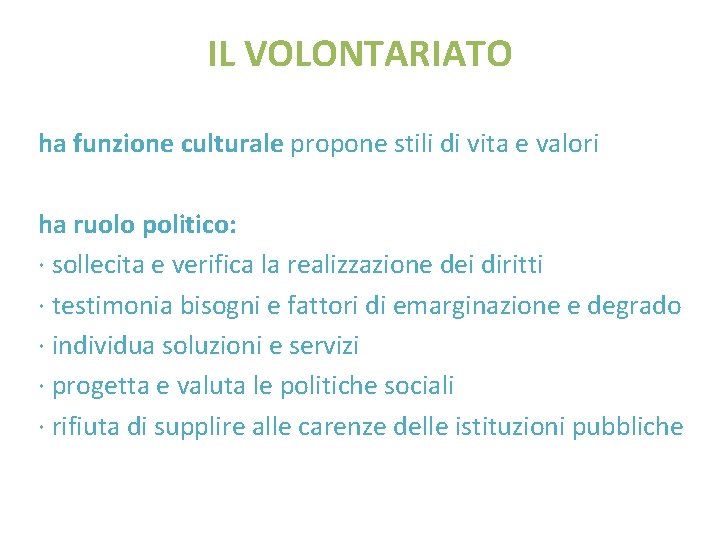 IL VOLONTARIATO

ha funzione culturale propone stili di vita e valori

ha ruolo politico:
· sollecita e verifica la realizzazione dei diritti
· testimonia bisogni e fattori di emarginazione e degrado
· individua soluzioni e servizi
· progetta e valuta le politiche sociali
· rifiuta di supplire alle carenze delle istituzioni pubbliche